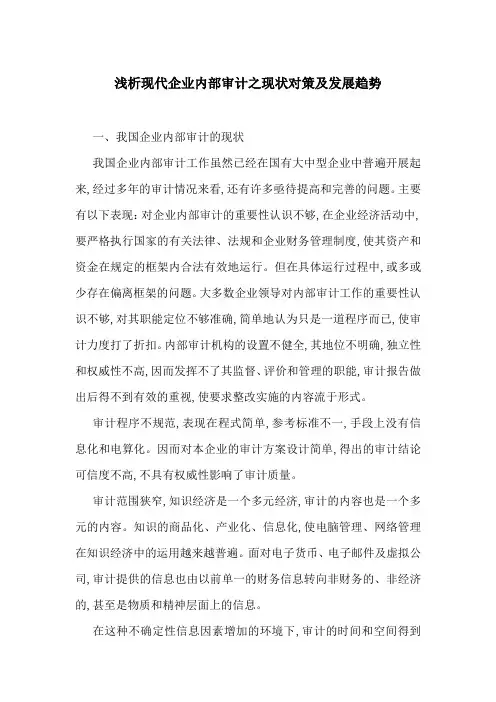 浅析现代企业内部审计之现状对策及发展趋势

一、我国企业内部审计的现状

我国企业内部审计工作虽然已经在国有大中型企业中普遍开展起来，经过多年的审计情况来看，还有许多亟待提高和完善的问题。主要有以下表现：对企业内部审计的重要性认识不够，在企业经济活动中，要严格执行国家的有关法律、法规和企业财务管理制度，使其资产和资金在规定的框架内合法有效地运行。但在具体运行过程中，或多或少存在偏离框架的问题。大多数企业领导对内部审计工作的重要性认识不够，对其职能定位不够准确，简单地认为只是一道程序而已，使审计力度打了折扣。内部审计机构的设置不健全，其地位不明确，独立性和权威性不高，因而发挥不了其监督、评价和管理的职能，审计报告做出后得不到有效的重视，使要求整改实施的内容流于形式。

审计程序不规范，表现在程式简单，参考标准不一，手段上没有信息化和电算化。因而对本企业的审计方案设计简单，得出的审计结论可信度不高，不具有权威性影响了审计质量。

审计范围狭窄，知识经济是一个多元经济，审计的内容也是一个多元的内容。知识的商品化、产业化、信息化，使电脑管理、网络管理在知识经济中的运用越来越普遍。面对电子货币、电子邮件及虚拟公司，审计提供的信息也由以前单一的财务信息转向非财务的、非经济的，甚至是物质和精神层面上的信息。

在这种不确定性信息因素增加的环境下，审计的时间和空间得到